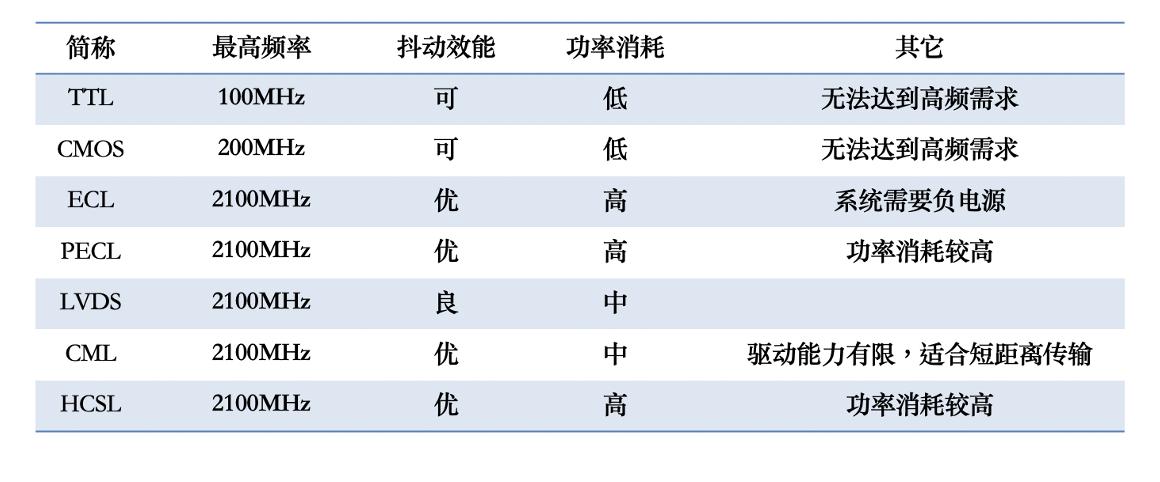 | 简称 | 最高频率 | 抖动效能 | 功率消耗 | 其它 |
|---|---|---|---|---|
| TTL | 100MHz | 可 | 低 | 无法达到高频需求 |
| CMOS | 200MHz | 可 | 低 | 无法达到高频需求 |
| ECL | 2100MHz | 优 | 高 | 系统需要负电源 |
| PECL | 2100MHz | 优 | 高 | 功率消耗较高 |
| LVDS | 2100MHz | 良 | 中 | |
| CML | 2100MHz | 优 | 中 | 驱动能力有限，适合短距离传输 |
| HCSL | 2100MHz | 优 | 高 | 功率消耗较高 |